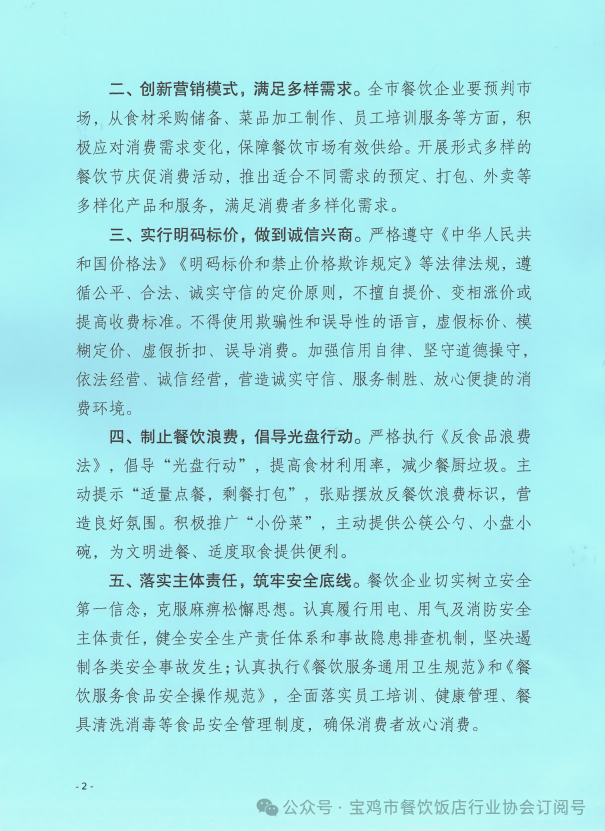 二、创新营销模式，满足多样需求。全市餐饮企业要预判市场，从食材采购储备、菜品加工制作、员工培训服务等方面，积极应对消费需求变化，保障餐饮市场有效供给。开展形式多样的餐饮节庆促消费活动，推出适合不同需求的预定、打包、外卖等多样化产品和服务，满足消费者多样化需求。

三、实行明码标价，做到诚信兴商。严格遵守《中华人民共和国价格法》《明码标价和禁止价格欺诈规定》等法律法规，遵循公平、合法、诚实守信的定价原则，不擅自提价、变相涨价或提高收费标准。不得使用欺骗性和误导性的语言，虚假标价、模糊定价、虚假折扣、误导消费。加强信用自律、坚守道德操守，依法经营、诚信经营，营造诚实守信、服务制胜、放心便捷的消费环境。

四、制止餐饮浪费，倡导光盘行动。严格执行《反食品浪费法》，倡导“光盘行动”，提高食材利用率，减少餐厨垃圾。主动提示“适量点餐，剩餐打包”，张贴摆放反餐饮浪费标识，营造良好氛围。积极推广“小份菜”，主动提供公筷公勺、小盘小碗，为文明进餐、适度取食提供便利。

五、落实主体责任，筑牢安全底线。餐饮企业切实树立安全第一信念，克服麻痹松懈思想。认真履行用电、用气及消防安全主体责任，健全安全生产责任体系和事故隐患排查机制，坚决遏制各类安全事故发生；认真执行《餐饮服务通用卫生规范》和《餐饮服务食品安全操作规范》，全面落实员工培训、健康管理、餐具清洗消毒等食品安全管理制度，确保消费者放心消费。

- 2 -

公众号 · 宝鸡市餐饮饭店行业协会订阅号